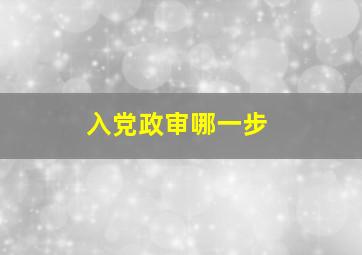 入党政审哪一步